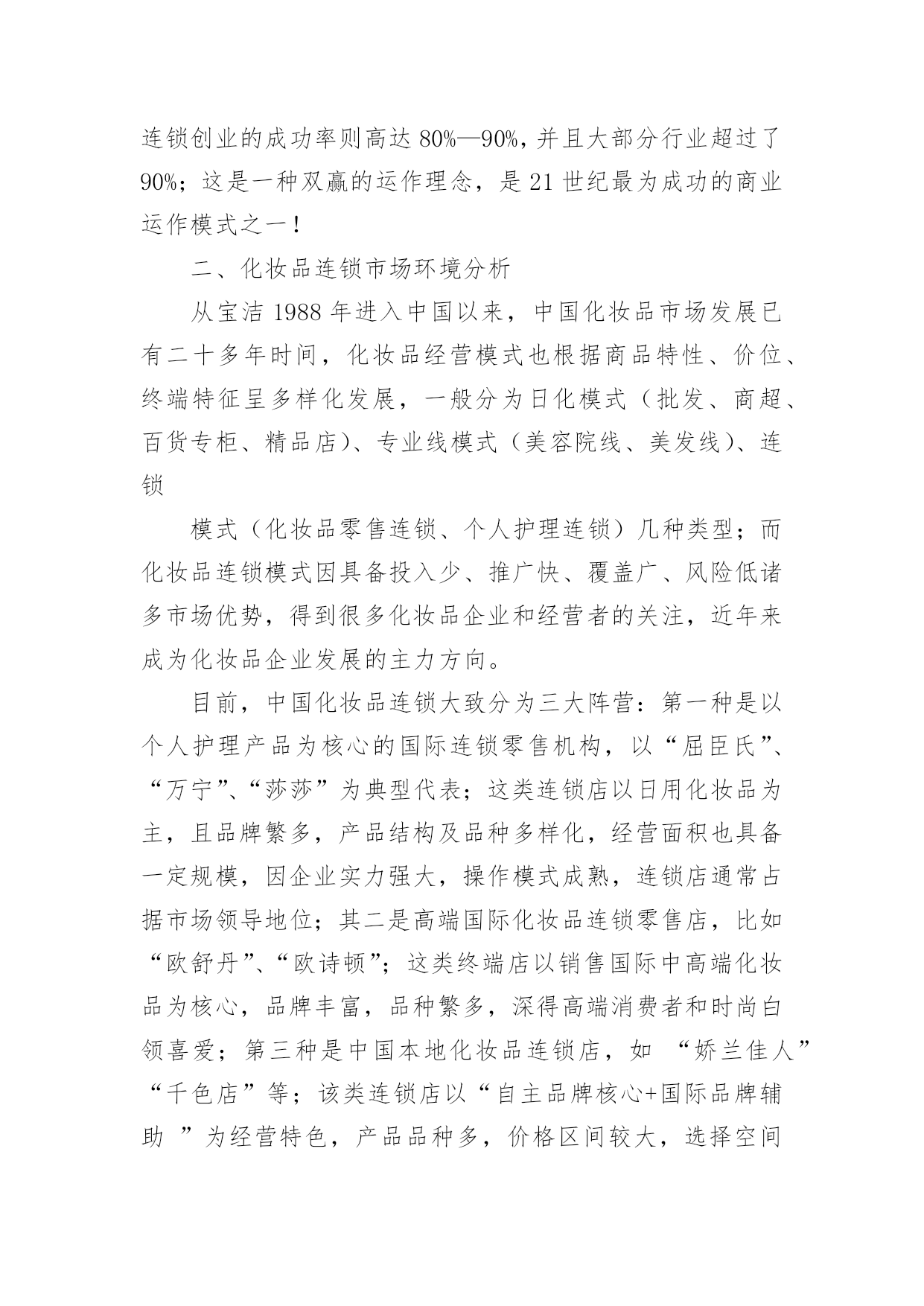 连锁创业的成功率则高达 80%—90%，并且大部分行业超过了 90%；这是一种双赢的运作理念，是 21 世纪最为成功的商业运作模式之一！

二、化妆品连锁市场环境分析

从宝洁 1988 年进入中国以来，中国化妆品市场发展已有二十多年时间，化妆品经营模式也根据商品特性、价位、终端特征呈多样化发展，一般分为日化模式（批发、商超、百货专柜、精品店）、专业线模式（美容院线、美发线）、连锁

模式（化妆品零售连锁、个人护理连锁）几种类型；而化妆品连锁模式因具备投入少、推广快、覆盖广、风险低诸多市场优势，得到很多化妆品企业和经营者的关注，近年来成为化妆品企业发展的主力方向。

目前，中国化妆品连锁大致分为三大阵营：第一种是以个人护理产品为核心的国际连锁零售机构，以“屈臣氏”、“万宁”、“莎莎”为典型代表；这类连锁店以日用化妆品为主，且品牌繁多，产品结构及品种多样化，经营面积也具备一定规模，因企业实力强大，操作模式成熟，连锁店通常占据市场领导地位；其二是高端国际化妆品连锁零售店，比如“欧舒丹”、“欧诗顿”；这类终端店以销售国际中高端化妆品为核心，品牌丰富，品种繁多，深得高端消费者和时尚白领喜爱；第三种是中国本地化妆品连锁店，如 “娇兰佳人”“千色店”等；该类连锁店以“自主品牌核心+国际品牌辅助 ”为经营特色，产品品种多，价格区间较大，选择空间